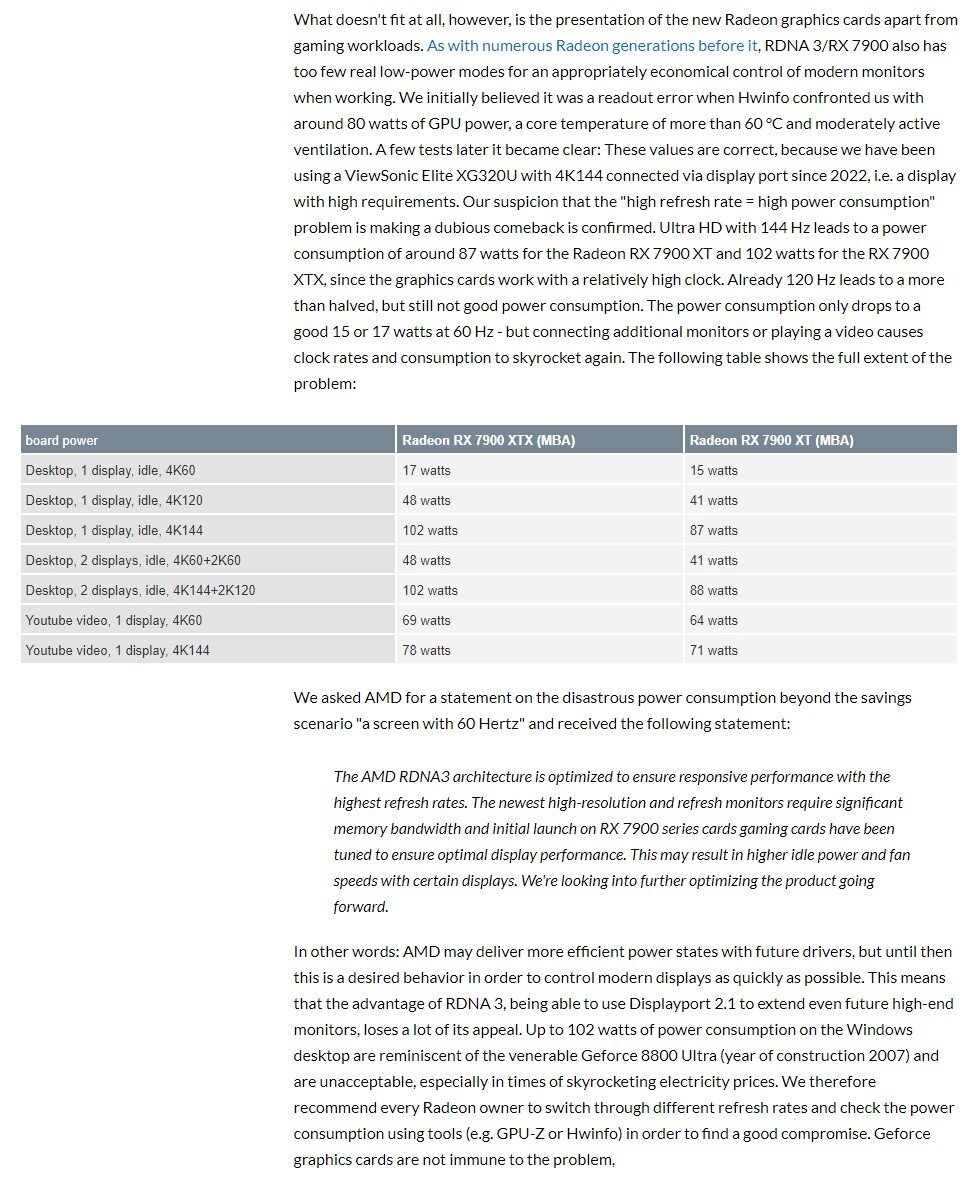 What doesn't fit at all, however, is the presentation of the new Radeon graphics cards apart from gaming workloads. As with numerous Radeon generations before it, RDNA 3/RX 7900 also has too few real low-power modes for an appropriately economical control of modern monitors when working. We initially believed it was a readout error when Hwinfo confronted us with around 80 watts of GPU power, a core temperature of more than 60 °C and moderately active ventilation. A few tests later it became clear: These values are correct, because we have been using a ViewSonic Elite XG320U with 4K144 connected via display port since 2022, i.e. a display with high requirements. Our suspicion that the "high refresh rate = high power consumption" problem is making a dubious comeback is confirmed. Ultra HD with 144 Hz leads to a power consumption of around 87 watts for the Radeon RX 7900 XT and 102 watts for the RX 7900 XTX, since the graphics cards work with a relatively high clock. Already 120 Hz leads to a more than halved, but still not good power consumption. The power consumption only drops to a good 15 or 17 watts at 60 Hz - but connecting additional monitors or playing a video causes clock rates and consumption to skyrocket again. The following table shows the full extent of the problem:

| board power | Radeon RX 7900 XTX (MBA) | Radeon RX 7900 XT (MBA) |
|---|---|---|
| Desktop, 1 display, idle, 4K60 | 17 watts | 15 watts |
| Desktop, 1 display, idle, 4K120 | 48 watts | 41 watts |
| Desktop, 1 display, idle, 4K144 | 102 watts | 87 watts |
| Desktop, 2 displays, idle, 4K60+2K60 | 48 watts | 41 watts |
| Desktop, 2 displays, idle, 4K144+2K120 | 102 watts | 88 watts |
| Youtube video, 1 display, 4K60 | 69 watts | 64 watts |
| Youtube video, 1 display, 4K144 | 78 watts | 71 watts |

We asked AMD for a statement on the disastrous power consumption beyond the savings scenario "a screen with 60 Hertz" and received the following statement:

The AMD RDNA3 architecture is optimized to ensure responsive performance with the highest refresh rates. The newest high-resolution and refresh monitors require significant memory bandwidth and initial launch on RX 7900 series cards gaming cards have been tuned to ensure optimal display performance. This may result in higher idle power and fan speeds with certain displays. We're looking into further optimizing the product going forward.

In other words: AMD may deliver more efficient power states with future drivers, but until then this is a desired behavior in order to control modern displays as quickly as possible. This means that the advantage of RDNA 3, being able to use Displayport 2.1 to extend even future high-end monitors, loses a lot of its appeal. Up to 102 watts of power consumption on the Windows desktop are reminiscent of the venerable Geforce 8800 Ultra (year of construction 2007) and are unacceptable, especially in times of skyrocketing electricity prices. We therefore recommend every Radeon owner to switch through different refresh rates and check the power consumption using tools (e.g. GPU-Z or Hwinfo) in order to find a good compromise. Geforce graphics cards are not immune to the problem,